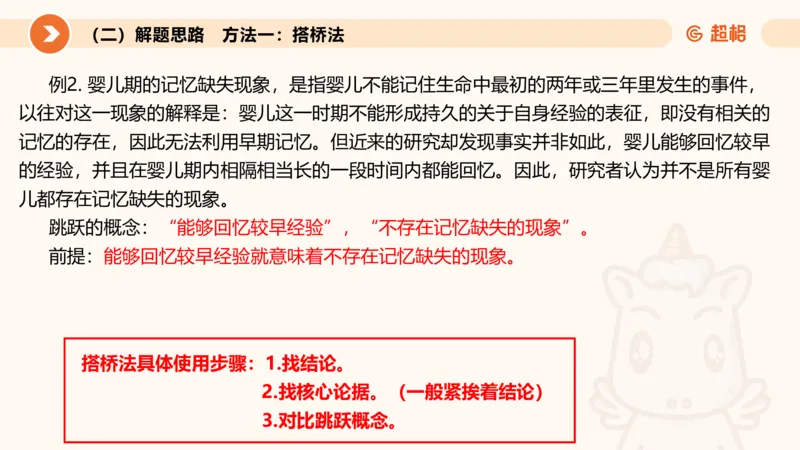 （二）解题思路　方法一：搭桥法

超格

例2. 婴儿期的记忆缺失现象，是指婴儿不能记住生命中最初的两年或三年里发生的事件，以往对这一现象的解释是：婴儿这一时期不能形成持久的关于自身经验的表征，即没有相关的记忆的存在，因此无法利用早期记忆。但近来的研究却发现事实并非如此，婴儿能够回忆较早的经验，并且在婴儿期内相隔相当长的一段时间内都能回忆。因此，研究者认为并不是所有婴儿都存在记忆缺失的现象。

跳跃的概念：“能够回忆较早经验”，“不存在记忆缺失的现象”。

前提：能够回忆较早经验就意味着不存在记忆缺失的现象。

搭桥法具体使用步骤：1.找结论。
2.找核心论据。（一般紧挨着结论）
3.对比跳跃概念。